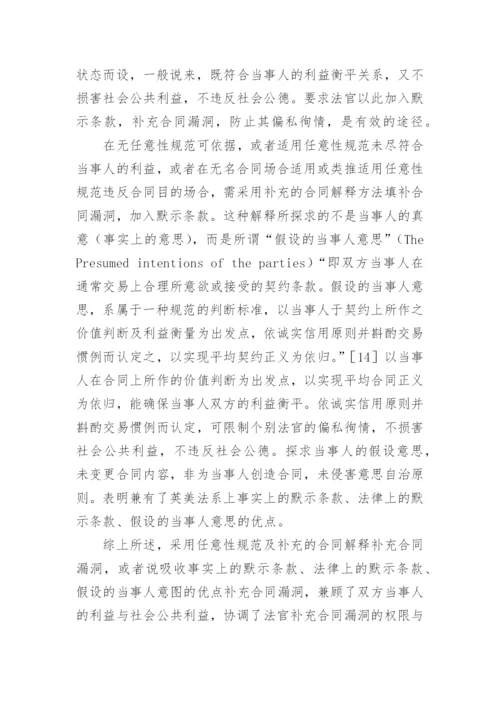 状态而设，一般说来，既符合当事人的利益衡平关系，又不损害社会公共利益，不违反社会公德。要求法官以此加入默示条款，补充合同漏洞，防止其偏私徇情，是有效的途径。

在无任意性规范可依据，或者适用任意性规范未尽符合当事人的利益，或者在无名合同场合适用或类推适用任意性规范违反合同目的场合，需采用补充的合同解释方法填补合同漏洞，加入默示条款。这种解释所探求的不是当事人的真意（事实上的意思），而是所谓“假设的当事人意思”（The Presumed intentions of the parties）“即双方当事人在通常交易上合理所意欲或接受的契约条款。假设的当事人意思，系属于一种规范的判断标准，以当事人于契约上所作之价值判断及利益衡量为出发点，依诚实信用原则并斟酌交易惯例而认定之，以实现平均契约正义为依归。”[14] 以当事人在合同上所作的价值判断为出发点，以实现平均合同正义为依归，能确保当事人双方的利益衡平。依诚实信用原则并斟酌交易惯例而认定，可限制个别法官的偏私徇情，不损害社会公共利益，不违反社会公德。探求当事人的假设意思，未变更合同内容，非为当事人创造合同，未侵害意思自治原则。表明兼有了英美法系上事实上的默示条款、法律上的默示条款、假设的当事人意思的优点。

综上所述，采用任意性规范及补充的合同解释补充合同漏洞，或者说吸收事实上的默示条款、法律上的默示条款、假设的当事人意图的优点补充合同漏洞，兼顾了双方当事人的利益与社会公共利益，协调了法官补充合同漏洞的权限与